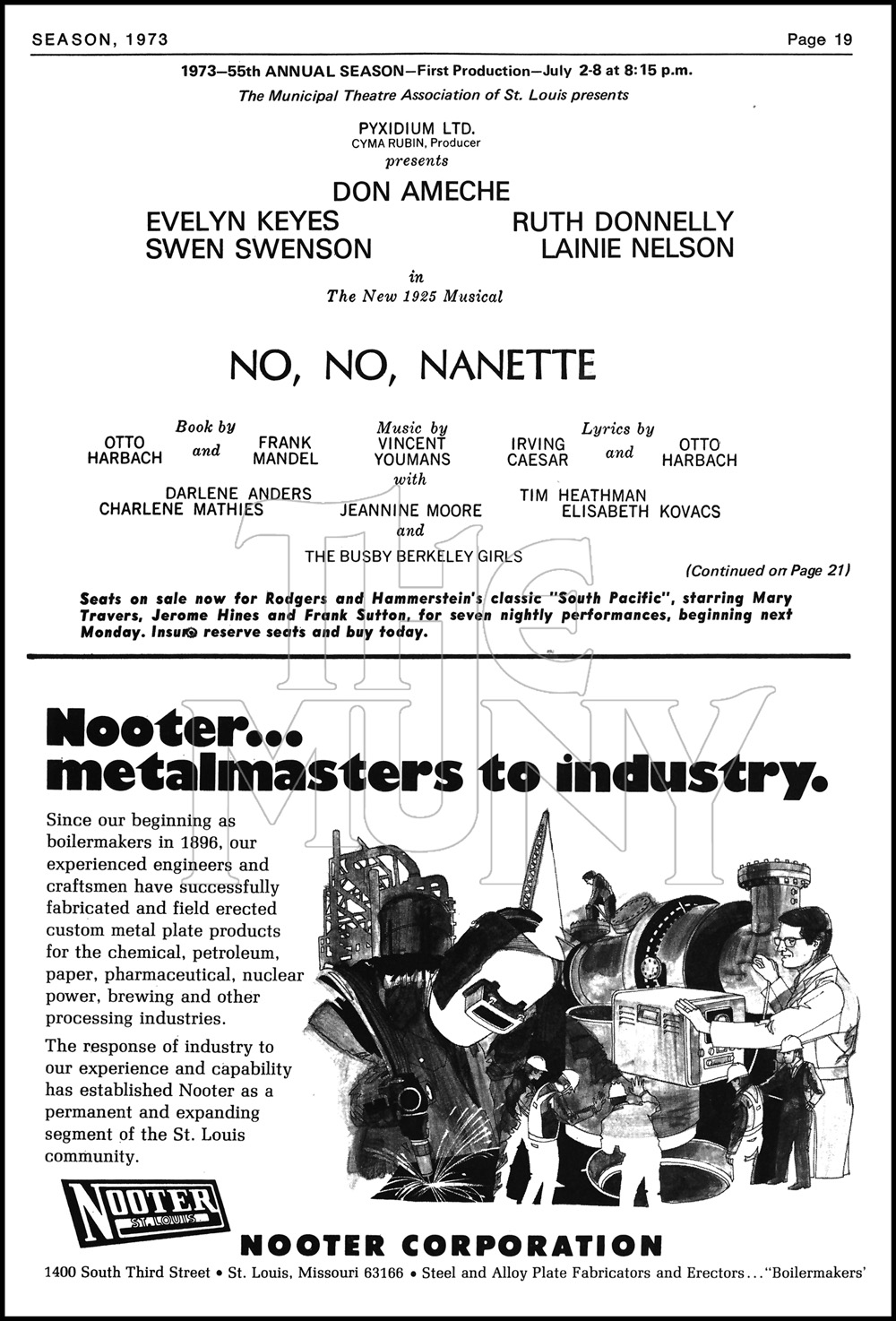 SEASON, 1973

Page 19

1973—55th ANNUAL SEASON—First Production—July 2-8 at 8:15 p.m.

The Municipal Theatre Association of St. Louis presents

PYXIDIUM LTD.
CYMA RUBIN, Producer
presents

DON AMECHE

EVELYN KEYES
SWEN SWENSON

RUTH DONNELLY
LAINIE NELSON

in
The New 1925 Musical

NO, NO, NANETTE

Book by
OTTO HARBACH and FRANK MANDEL

Music by
VINCENT YOUMANS

Lyrics by
IRVING CAESAR and OTTO HARBACH

with

DARLENE ANDERS
CHARLENE MATHIES

JEANNINE MOORE

TIM HEATHMAN
ELISABETH KOVACS

and

THE BUSBY BERKELEY GIRLS

(Continued on Page 21)

Seats on sale now for Rodgers and Hammerstein's classic "South Pacific", starring Mary Travers, Jerome Hines and Frank Sutton, for seven nightly performances, beginning next Monday. Insure reserve seats and buy today.

THE MUNY

Nooter... metalmasters to industry.

Since our beginning as boilermakers in 1896, our experienced engineers and craftsmen have successfully fabricated and field erected custom metal plate products for the chemical, petroleum, paper, pharmaceutical, nuclear power, brewing and other processing industries.

The response of industry to our experience and capability has established Nooter as a permanent and expanding segment of the St. Louis community.

NOOTER
ST. LOUIS

NOOTER CORPORATION

1400 South Third Street • St. Louis, Missouri 63166 • Steel and Alloy Plate Fabricators and Erectors..."Boilermakers'